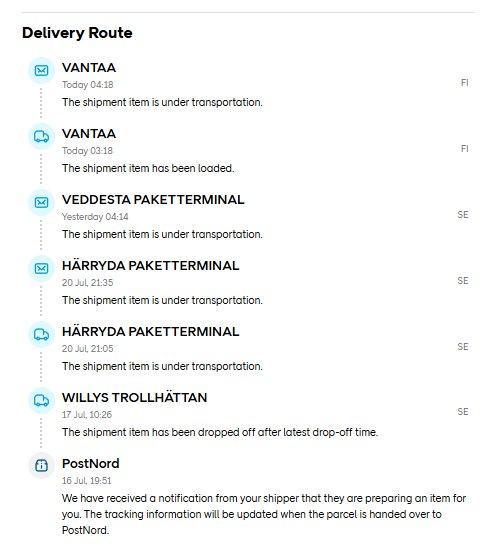 Delivery Route

VANTAA
Today 04:18
FI
The shipment item is under transportation.

VANTAA
Today 03:18
FI
The shipment item has been loaded.

VEDDESTA PAKETTERMINAL
Yesterday 04:14
SE
The shipment item is under transportation.

HÄRRYDA PAKETTERMINAL
20 Jul, 21:35
SE
The shipment item is under transportation.

HÄRRYDA PAKETTERMINAL
20 Jul, 21:05
SE
The shipment item is under transportation.

WILLYS TROLLHÄTTAN
17 Jul, 10:26
SE
The shipment item has been dropped off after latest drop-off time.

PostNord
16 Jul, 19:51
We have received a notification from your shipper that they are preparing an item for you. The tracking information will be updated when the parcel is handed over to PostNord.